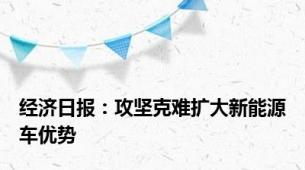 经济日报：攻坚克难扩大新能源车优势